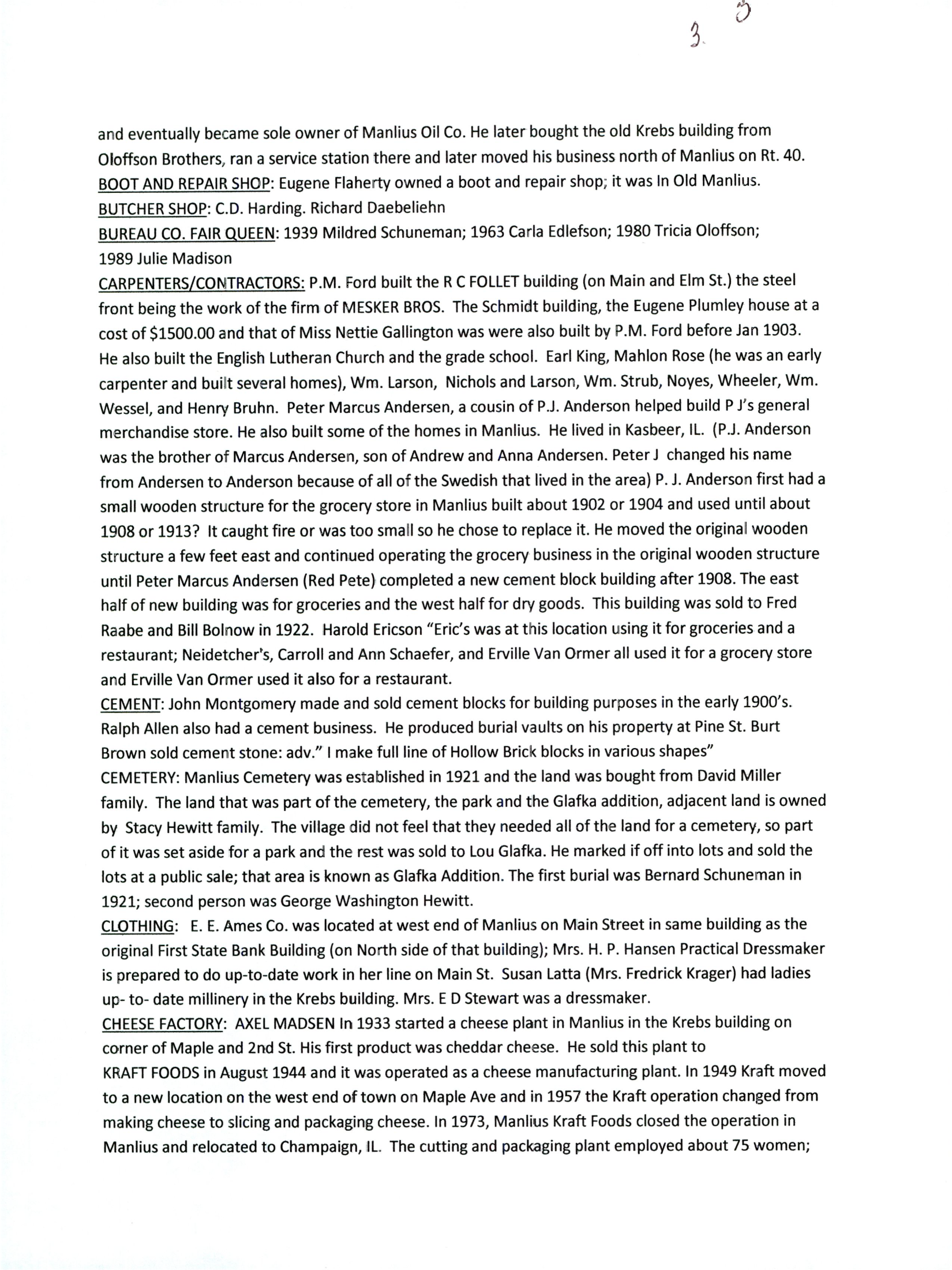 3. 3

and eventually became sole owner of Manlius Oil Co. He later bought the old Krebs building from Oloffson Brothers, ran a service station there and later moved his business north of Manlius on Rt. 40.
BOOT AND REPAIR SHOP: Eugene Flaherty owned a boot and repair shop; it was In Old Manlius.
BUTCHER SHOP: C.D. Harding. Richard Daebeliehn
BUREAU CO. FAIR QUEEN: 1939 Mildred Schuneman; 1963 Carla Edlefson; 1980 Tricia Oloffson; 1989 Julie Madison
CARPENTERS/CONTRACTORS: P.M. Ford built the R C FOLLET building (on Main and Elm St.) the steel front being the work of the firm of MESKER BROS. The Schmidt building, the Eugene Plumley house at a cost of $1500.00 and that of Miss Nettie Gallington was were also built by P.M. Ford before Jan 1903. He also built the English Lutheran Church and the grade school. Earl King, Mahlon Rose (he was an early carpenter and built several homes), Wm. Larson, Nichols and Larson, Wm. Strub, Noyes, Wheeler, Wm. Wessel, and Henry Bruhn. Peter Marcus Andersen, a cousin of P.J. Anderson helped build P J's general merchandise store. He also built some of the homes in Manlius. He lived in Kasbeer, IL. (P.J. Anderson was the brother of Marcus Andersen, son of Andrew and Anna Andersen. Peter J changed his name from Andersen to Anderson because of all of the Swedish that lived in the area) P. J. Anderson first had a small wooden structure for the grocery store in Manlius built about 1902 or 1904 and used until about 1908 or 1913? It caught fire or was too small so he chose to replace it. He moved the original wooden structure a few feet east and continued operating the grocery business in the original wooden structure until Peter Marcus Andersen (Red Pete) completed a new cement block building after 1908. The east half of new building was for groceries and the west half for dry goods. This building was sold to Fred Raabe and Bill Bolnow in 1922. Harold Ericson "Eric's was at this location using it for groceries and a restaurant; Neidetcher's, Carroll and Ann Schaefer, and Erville Van Ormer all used it for a grocery store and Erville Van Ormer used it also for a restaurant.
CEMENT: John Montgomery made and sold cement blocks for building purposes in the early 1900's. Ralph Allen also had a cement business. He produced burial vaults on his property at Pine St. Burt Brown sold cement stone: adv." I make full line of Hollow Brick blocks in various shapes"
CEMETERY: Manlius Cemetery was established in 1921 and the land was bought from David Miller family. The land that was part of the cemetery, the park and the Glafka addition, adjacent land is owned by Stacy Hewitt family. The village did not feel that they needed all of the land for a cemetery, so part of it was set aside for a park and the rest was sold to Lou Glafka. He marked if off into lots and sold the lots at a public sale; that area is known as Glafka Addition. The first burial was Bernard Schuneman in 1921; second person was George Washington Hewitt.
CLOTHING: E. E. Ames Co. was located at west end of Manlius on Main Street in same building as the original First State Bank Building (on North side of that building); Mrs. H. P. Hansen Practical Dressmaker is prepared to do up-to-date work in her line on Main St. Susan Latta (Mrs. Fredrick Krager) had ladies up- to- date millinery in the Krebs building. Mrs. E D Stewart was a dressmaker.
CHEESE FACTORY: AXEL MADSEN In 1933 started a cheese plant in Manlius in the Krebs building on corner of Maple and 2nd St. His first product was cheddar cheese. He sold this plant to KRAFT FOODS in August 1944 and it was operated as a cheese manufacturing plant. In 1949 Kraft moved to a new location on the west end of town on Maple Ave and in 1957 the Kraft operation changed from making cheese to slicing and packaging cheese. In 1973, Manlius Kraft Foods closed the operation in Manlius and relocated to Champaign, IL. The cutting and packaging plant employed about 75 women;